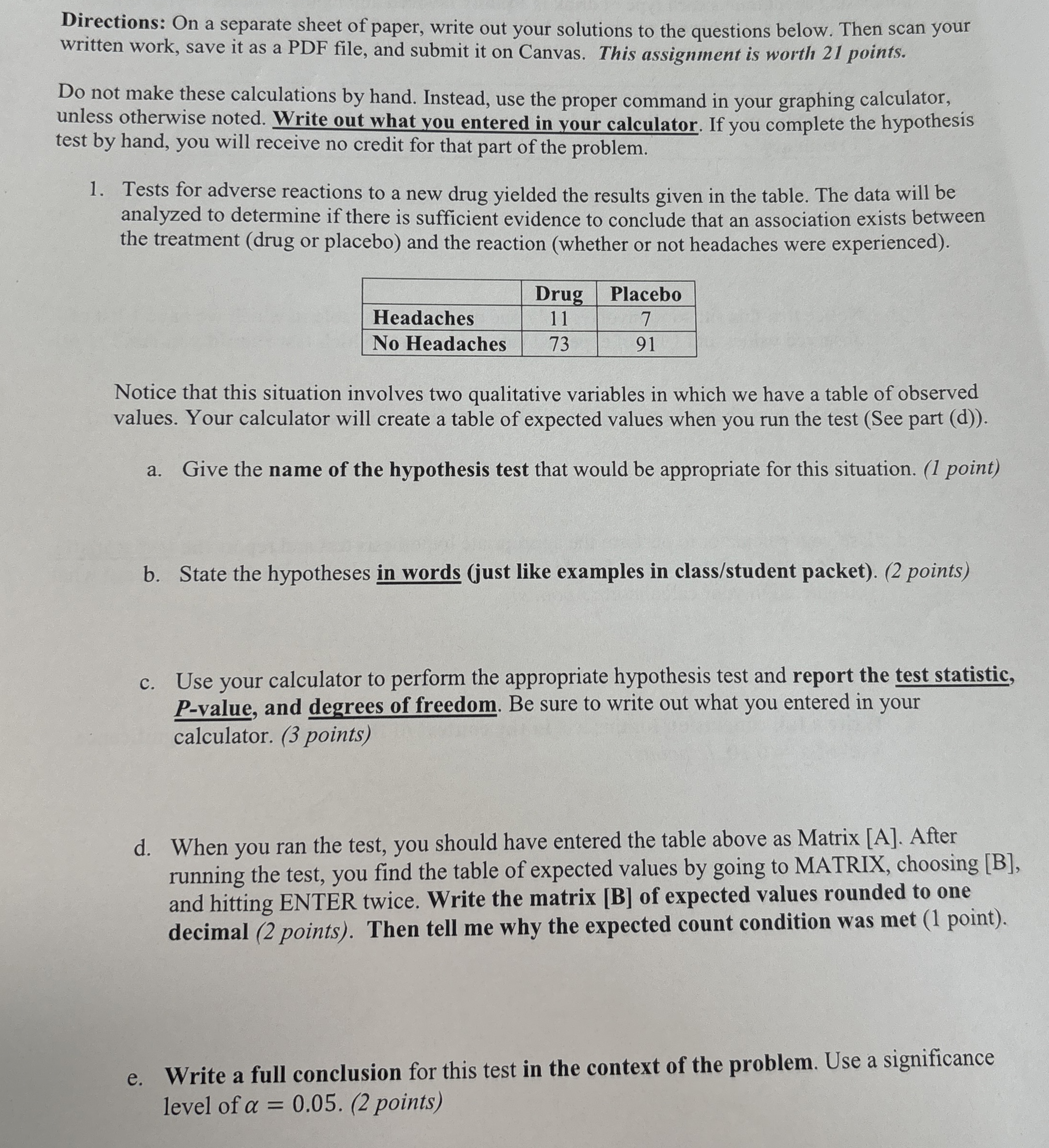 Directions: On a separate sheet of paper, write out your solutions to the questions below. Then scan your written work, save it as a PDF file, and submit it on Canvas. This assignment is worth 21 points.

Do not make these calculations by hand. Instead, use the proper command in your graphing calculator, unless otherwise noted. Write out what you entered in your calculator. If you complete the hypothesis test by hand, you will receive no credit for that part of the problem.

1. Tests for adverse reactions to a new drug yielded the results given in the table. The data will be analyzed to determine if there is sufficient evidence to conclude that an association exists between the treatment (drug or placebo) and the reaction (whether or not headaches were experienced).

| | Drug | Placebo |
|---|---|---|
| Headaches | 11 | 7 |
| No Headaches | 73 | 91 |

Notice that this situation involves two qualitative variables in which we have a table of observed values. Your calculator will create a table of expected values when you run the test (See part (d)).

a. Give the name of the hypothesis test that would be appropriate for this situation. (1 point)

b. State the hypotheses in words (just like examples in class/student packet). (2 points)

c. Use your calculator to perform the appropriate hypothesis test and report the test statistic, P-value, and degrees of freedom. Be sure to write out what you entered in your calculator. (3 points)

d. When you ran the test, you should have entered the table above as Matrix [A]. After running the test, you find the table of expected values by going to MATRIX, choosing [B], and hitting ENTER twice. Write the matrix [B] of expected values rounded to one decimal (2 points). Then tell me why the expected count condition was met (1 point).

e. Write a full conclusion for this test in the context of the problem. Use a significance level of $\alpha = 0.05$. (2 points)